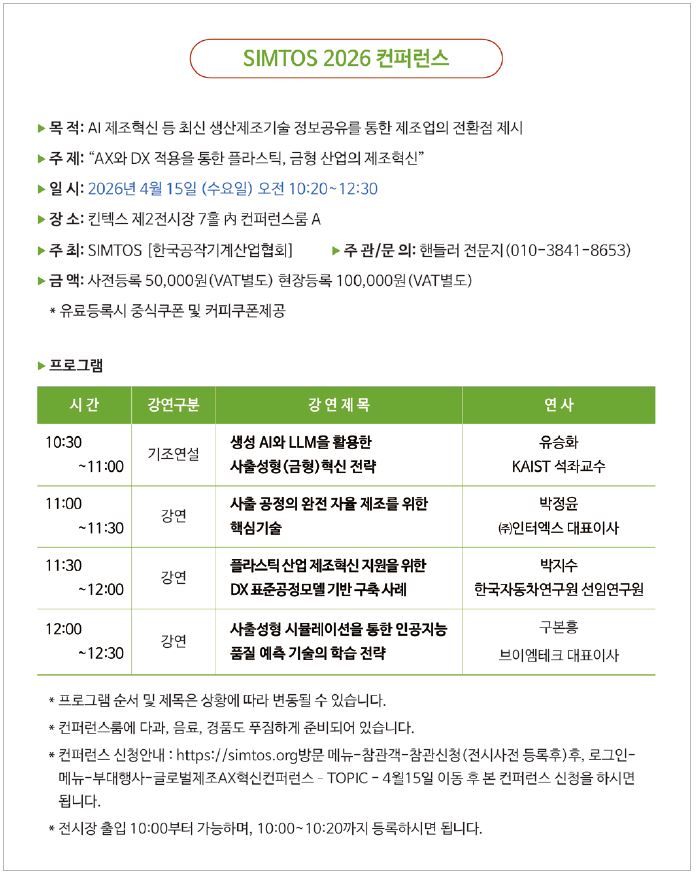 SIMTOS 2026 컨퍼런스

▶ 목 적: AI 제조혁신 등 최신 생산제조기술 정보공유를 통한 제조업의 전환점 제시

▶ 주 제: "AX와 DX 적용을 통한 플라스틱, 금형 산업의 제조혁신"

▶ 일 시: 2026년 4월 15일 (수요일) 오전 10:20~12:30

▶ 장 소: 킨텍스 제2전시장 7홀 內 컨퍼런스룸 A

▶ 주 최: SIMTOS [한국공작기계산업협회]　▶ 주 관/문 의: 핸들러 전문지(010-3841-8653)

▶ 금 액: 사전등록 50,000원(VAT별도) 현장등록 100,000원(VAT별도)

* 유료등록시 중식쿠폰 및 커피쿠폰제공

▶ 프로그램

| 시 간 | 강연구분 | 강 연 제 목 | 연 사 |
|---|---|---|---|
| 10:30 ~11:00 | 기조연설 | 생성 AI와 LLM을 활용한 사출성형(금형) 혁신 전략 | 유승화 KAIST 석좌교수 |
| 11:00 ~11:30 | 강연 | 사출 공정의 완전 자율 제조를 위한 핵심기술 | 박정윤 ㈜인터엑스 대표이사 |
| 11:30 ~12:00 | 강연 | 플라스틱 산업 제조혁신 지원을 위한 DX 표준공정모델 기반 구축 사례 | 박지수 한국자동차연구원 선임연구원 |
| 12:00 ~12:30 | 강연 | 사출성형 시뮬레이션을 통한 인공지능 품질 예측 기술의 학습 전략 | 구본흥 브이엠테크 대표이사 |

* 프로그램 순서 및 제목은 상황에 따라 변동될 수 있습니다.

* 컨퍼런스룸에 다과, 음료, 경품도 푸짐하게 준비되어 있습니다.

* 컨퍼런스 신청안내 : https://simtos.org방문 메뉴-참관객-참관신청(전시사전 등록후)후, 로그인-메뉴-부대행사-글로벌제조AX혁신컨퍼런스 - TOPIC - 4월15일 이동 후 본 컨퍼런스 신청을 하시면 됩니다.

* 전시장 출입 10:00부터 가능하며, 10:00~10:20까지 등록하시면 됩니다.